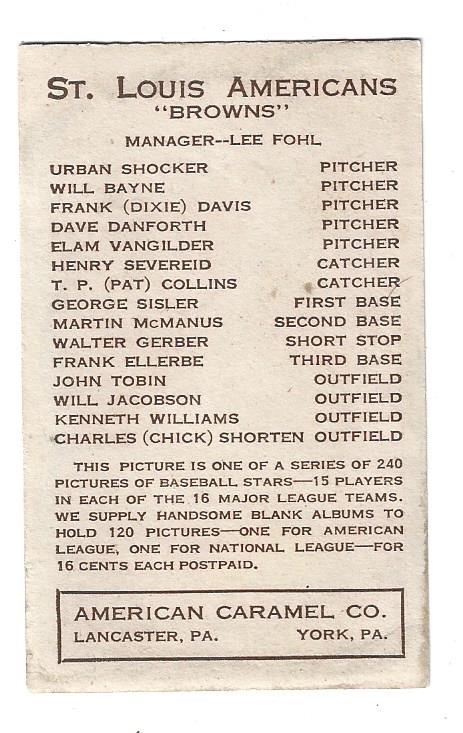 ST. LOUIS AMERICANS
"BROWNS"

MANAGER--LEE FOHL

| | |
|---|---|
| URBAN SHOCKER | PITCHER |
| WILL BAYNE | PITCHER |
| FRANK (DIXIE) DAVIS | PITCHER |
| DAVE DANFORTH | PITCHER |
| ELAM VANGILDER | PITCHER |
| HENRY SEVEREID | CATCHER |
| T. P. (PAT) COLLINS | CATCHER |
| GEORGE SISLER | FIRST BASE |
| MARTIN McMANUS | SECOND BASE |
| WALTER GERBER | SHORT STOP |
| FRANK ELLERBE | THIRD BASE |
| JOHN TOBIN | OUTFIELD |
| WILL JACOBSON | OUTFIELD |
| KENNETH WILLIAMS | OUTFIELD |
| CHARLES (CHICK) SHORTEN | OUTFIELD |

THIS PICTURE IS ONE OF A SERIES OF 240 PICTURES OF BASEBALL STARS—15 PLAYERS IN EACH OF THE 16 MAJOR LEAGUE TEAMS. WE SUPPLY HANDSOME BLANK ALBUMS TO HOLD 120 PICTURES—ONE FOR AMERICAN LEAGUE, ONE FOR NATIONAL LEAGUE—FOR 16 CENTS EACH POSTPAID.

AMERICAN CARAMEL CO.
LANCASTER, PA. YORK, PA.